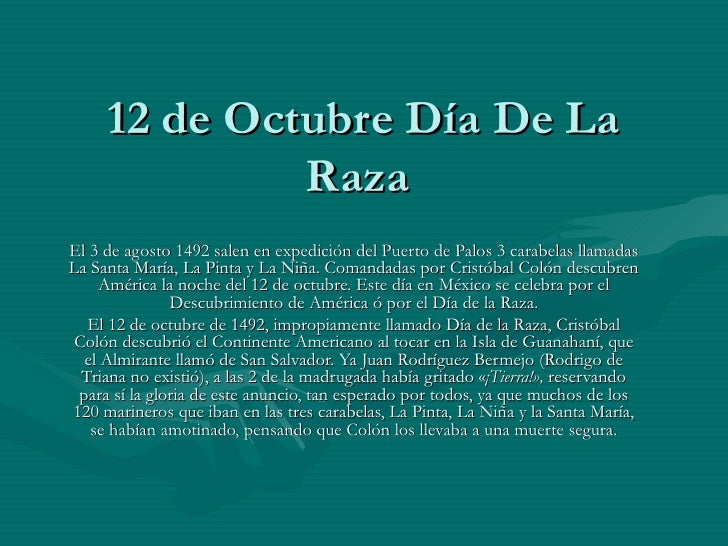 12 de Octubre Día De La Raza

El 3 de agosto 1492 salen en expedición del Puerto de Palos 3 carabelas llamadas La Santa María, La Pinta y La Niña. Comandadas por Cristóbal Colón descubren América la noche del 12 de octubre. Este día en México se celebra por el Descubrimiento de América ó por el Día de la Raza.

El 12 de octubre de 1492, impropiamente llamado Día de la Raza, Cristóbal Colón descubrió el Continente Americano al tocar en la Isla de Guanahaní, que el Almirante llamó de San Salvador. Ya Juan Rodríguez Bermejo (Rodrigo de Triana no existió), a las 2 de la madrugada había gritado «¡Tierra!», reservando para sí la gloria de este anuncio, tan esperado por todos, ya que muchos de los 120 marineros que iban en las tres carabelas, La Pinta, La Niña y la Santa María, se habían amotinado, pensando que Colón los llevaba a una muerte segura.